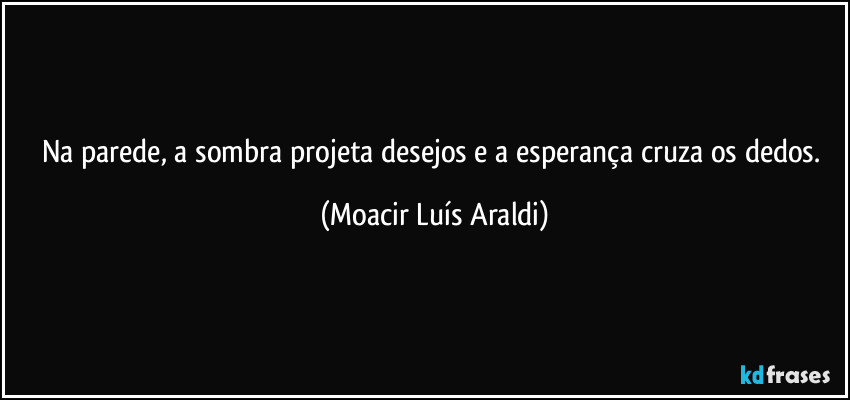 Na parede, a sombra projeta desejos e a esperança cruza os dedos.

(Moacir Luís Araldi)

kdfrases